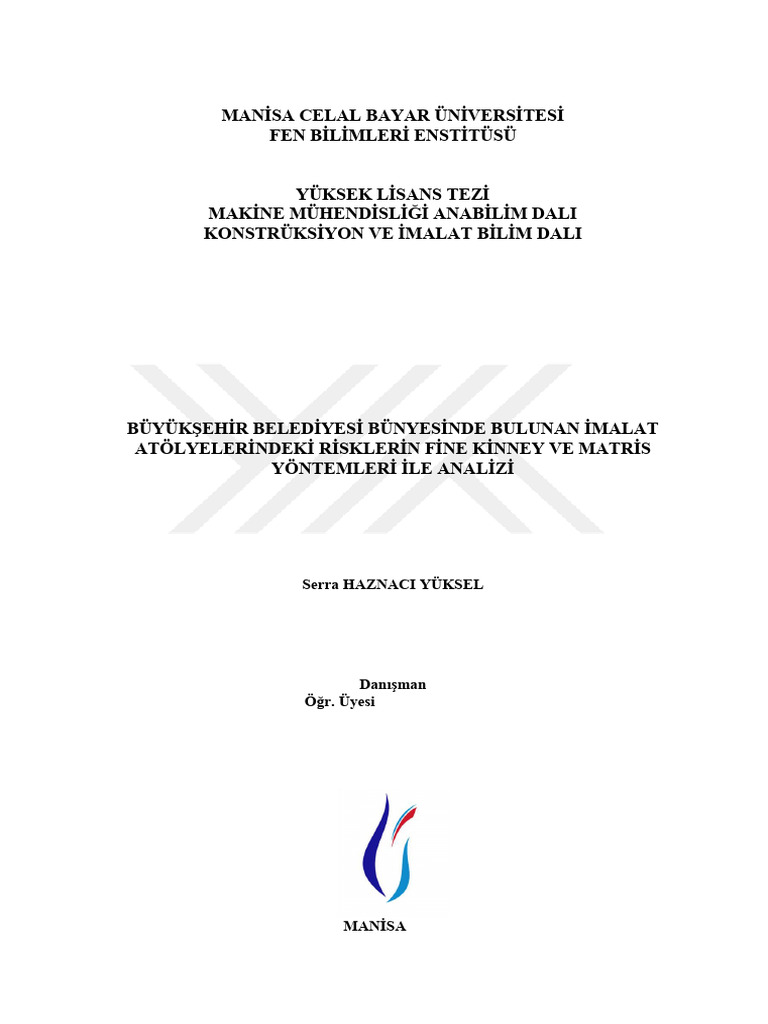 MANİSA CELAL BAYAR ÜNİVERSİTESİ
FEN BİLİMLERİ ENSTİTÜSÜ

YÜKSEK LİSANS TEZİ
MAKİNE MÜHENDİSLİĞİ ANABİLİM DALI
KONSTRÜKSİYON VE İMALAT BİLİM DALI

BÜYÜKŞEHİR BELEDİYESİ BÜNYESİNDE BULUNAN İMALAT ATÖLYELERİNDEKİ RİSKLERİN FİNE KİNNEY VE MATRİS YÖNTEMLERİ İLE ANALİZİ

Serra HAZNACI YÜKSEL

Danışman
Öğr. Üyesi

MANİSA